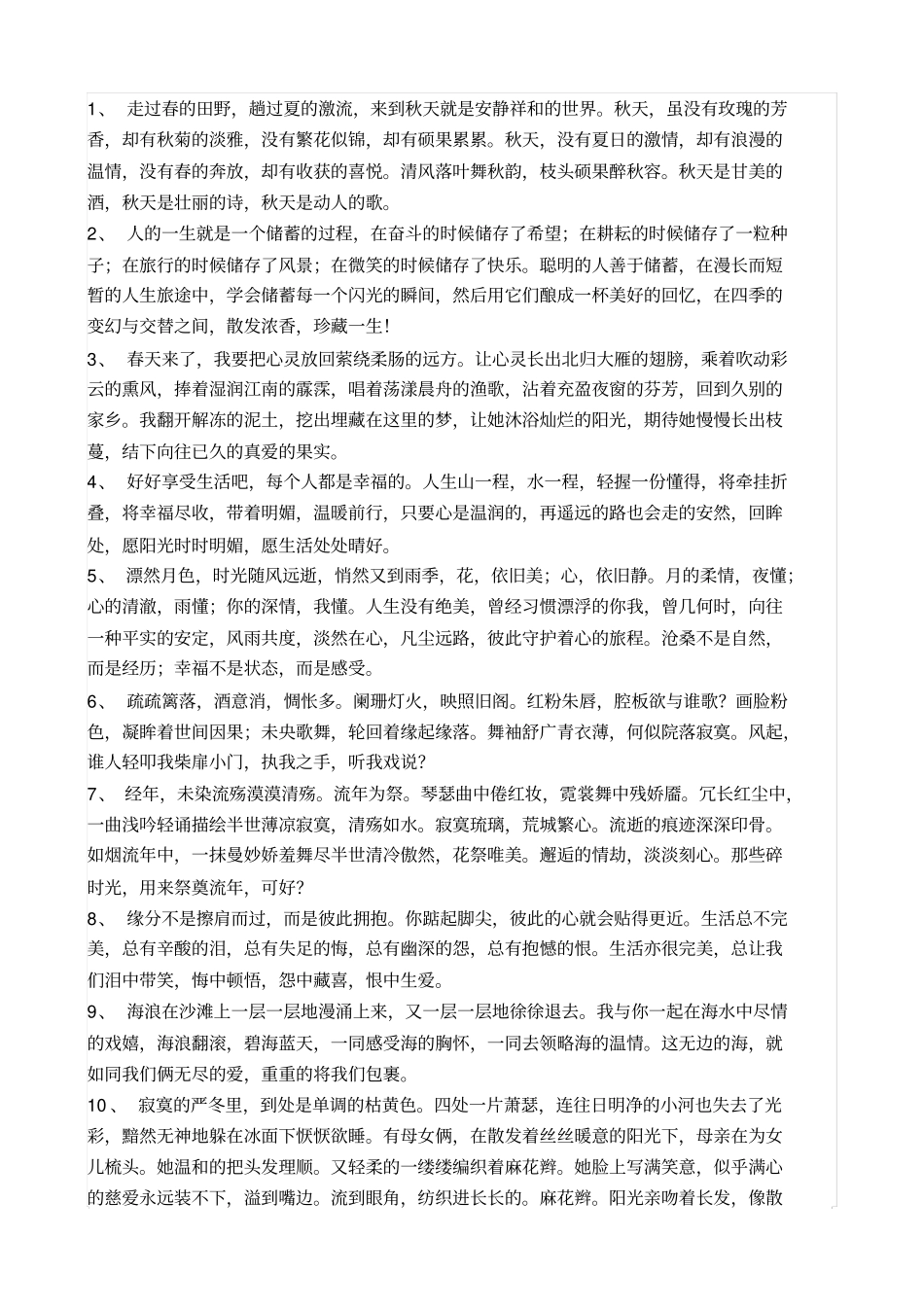 1、 走过春的田野，趟过夏的激流，来到秋天就是安静祥和的世界。秋天，虽没有玫瑰的芳香，却有秋菊的淡雅，没有繁花似锦，却有硕果累累。秋天，没有夏日的激情，却有浪漫的温情，没有春的奔放，却有收获的喜悦。清风落叶舞秋韵，枝头硕果醉秋容。秋天是甘美的酒，秋天是壮丽的诗，秋天是动人的歌。

2、 人的一生就是一个储蓄的过程，在奋斗的时候储存了希望；在耕耘的时候储存了一粒种子；在旅行的时候储存了风景；在微笑的时候储存了快乐。聪明的人善于储蓄，在漫长而短暂的人生旅途中，学会储蓄每一个闪光的瞬间，然后用它们酿成一杯美好的回忆，在四季的变幻与交替之间，散发浓香，珍藏一生！

3、 春天来了，我要把心灵放回萦绕柔肠的远方。让心灵长出北归大雁的翅膀，乘着吹动彩云的熏风，捧着湿润江南的霡霂，唱着荡漾晨舟的渔歌，沾着充盈夜窗的芬芳，回到久别的家乡。我翻开解冻的泥土，挖出埋藏在这里的梦，让她沐浴灿烂的阳光，期待她慢慢长出枝蔓，结下向往已久的真爱的果实。

4、 好好享受生活吧，每个人都是幸福的。人生山一程，水一程，轻握一份懂得，将牵挂折叠，将幸福尽收，带着明媚，温暖前行，只要心是温润的，再遥远的路也会走的安然，回眸处，愿阳光时时明媚，愿生活处处晴好。

5、 漂然月色，时光随风远逝，悄然又到雨季，花，依旧美；心，依旧静。月的柔情，夜懂；心的清澈，雨懂；你的深情，我懂。人生没有绝美，曾经习惯漂浮的你我，曾几何时，向往一种平实的安定，风雨共度，淡然在心，凡尘远路，彼此守护着心的旅程。沧桑不是自然，而是经历；幸福不是状态，而是感受。

6、 疏疏篱落，酒意消，惆怅多。阑珊灯火，映照旧阁。红粉朱唇，腔板欲与谁歌？画脸粉色，凝眸着世间因果；未央歌舞，轮回着缘起缘落。舞袖舒广青衣薄，何似院落寂寞。风起，谁人轻叩我柴扉小门，执我之手，听我戏说？

7、 经年，未染流殇漠漠清殇。流年为祭。琴瑟曲中倦红妆，霓裳舞中残娇靥。冗长红尘中，一曲浅吟轻诵描绘半世薄凉寂寞，清殇如水。寂寞琉璃，荒城繁心。流逝的痕迹深深印骨。如烟流年中，一抹曼妙娇羞舞尽半世清冷傲然，花祭唯美。邂逅的情劫，淡淡刻心。那些碎时光，用来祭奠流年，可好？

8、 缘分不是擦肩而过，而是彼此拥抱。你踮起脚尖，彼此的心就会贴得更近。生活总不完美，总有辛酸的泪，总有失足的悔，总有幽深的怨，总有抱憾的恨。生活亦很完美，总让我们泪中带笑，悔中顿悟，怨中藏喜，恨中生爱。

9、 海浪在沙滩上一层一层地漫涌上来，又一层一层地徐徐退去。我与你一起在海水中尽情的戏嬉，海浪翻滚，碧海蓝天，一同感受海的胸怀，一同去领略海的温情。这无边的海，就如同我们俩无尽的爱，重重的将我们包裹。

10、 寂寞的严冬里，到处是单调的枯黄色。四处一片萧瑟，连往日明净的小河也失去了光彩，黯然无神地躲在冰面下恹恹欲睡。有母女俩，在散发着丝丝暖意的阳光下，母亲在为女儿梳头。她温和的把头发理顺。又轻柔的一缕缕编织着麻花辫。她脸上写满笑意，似乎满心的慈爱永远装不下，溢到嘴边。流到眼角，纺织进长长的。麻花辫。阳光亲吻着长发，像散